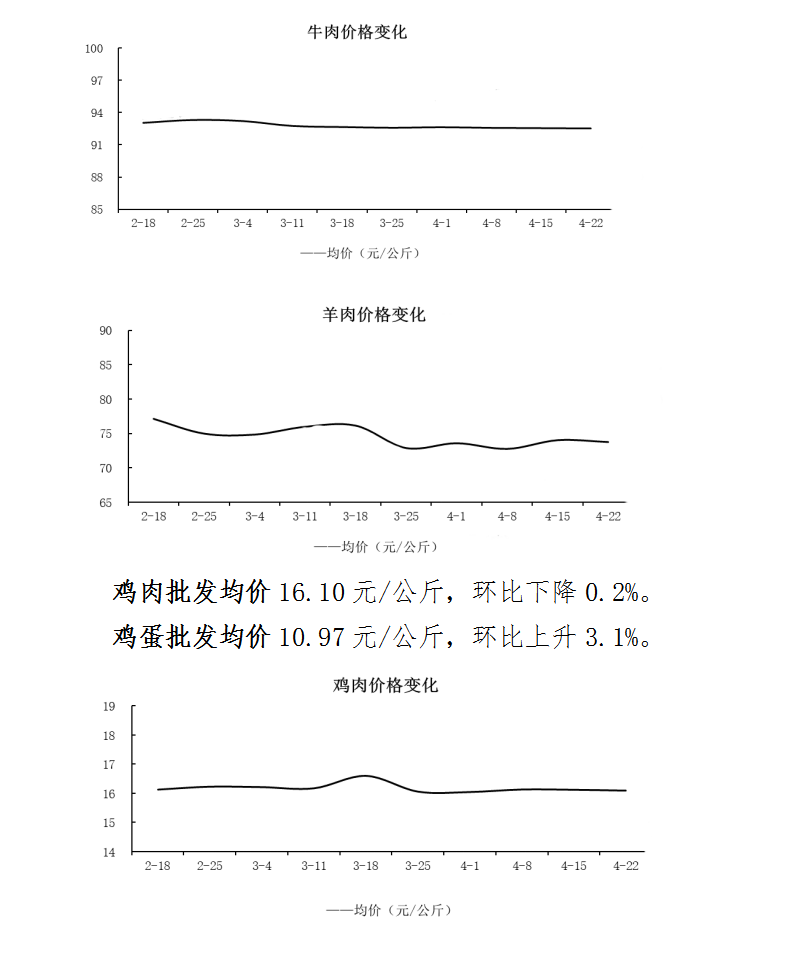 牛肉价格变化

100
97
94
91
88
85

2-18 2-25 3-4 3-11 3-18 3-25 4-1 4-8 4-15 4-22

——均价（元/公斤）

羊肉价格变化

90
85
80
75
70
65

2-18 2-25 3-4 3-11 3-18 3-25 4-1 4-8 4-15 4-22

——均价（元/公斤）

鸡肉批发均价 16.10 元/公斤，环比下降 0.2%。

鸡蛋批发均价 10.97 元/公斤，环比上升 3.1%。

鸡肉价格变化

19
18
17
16
15
14

2-18 2-25 3-4 3-11 3-18 3-25 4-1 4-8 4-15 4-22

——均价（元/公斤）